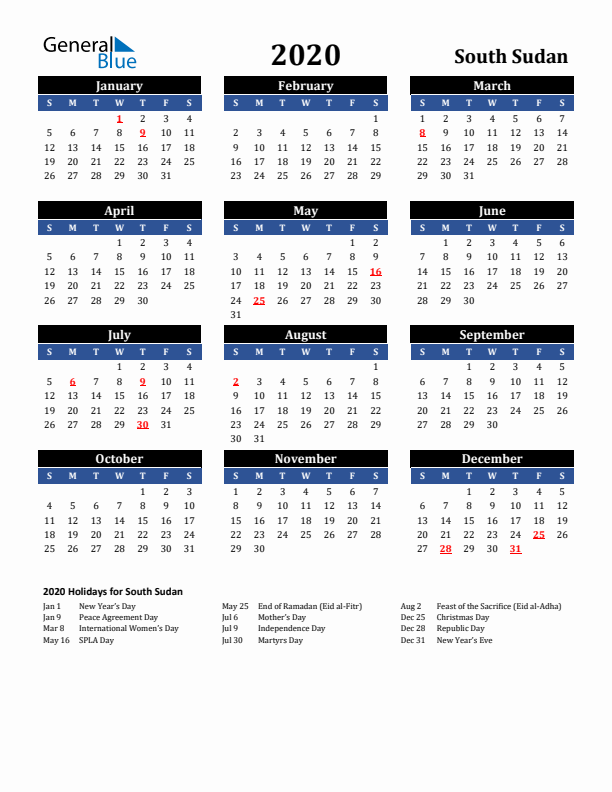 General Blue

2020

South Sudan

January

| S | M | T | W | T | F | S |
|---|---|---|---|---|---|---|
| | | | 1 | 2 | 3 | 4 |
| 5 | 6 | 7 | 8 | 9 | 10 | 11 |
| 12 | 13 | 14 | 15 | 16 | 17 | 18 |
| 19 | 20 | 21 | 22 | 23 | 24 | 25 |
| 26 | 27 | 28 | 29 | 30 | 31 | |

February

| S | M | T | W | T | F | S |
|---|---|---|---|---|---|---|
| | | | | | | 1 |
| 2 | 3 | 4 | 5 | 6 | 7 | 8 |
| 9 | 10 | 11 | 12 | 13 | 14 | 15 |
| 16 | 17 | 18 | 19 | 20 | 21 | 22 |
| 23 | 24 | 25 | 26 | 27 | 28 | 29 |

March

| S | M | T | W | T | F | S |
|---|---|---|---|---|---|---|
| 1 | 2 | 3 | 4 | 5 | 6 | 7 |
| 8 | 9 | 10 | 11 | 12 | 13 | 14 |
| 15 | 16 | 17 | 18 | 19 | 20 | 21 |
| 22 | 23 | 24 | 25 | 26 | 27 | 28 |
| 29 | 30 | 31 | | | | |

April

| S | M | T | W | T | F | S |
|---|---|---|---|---|---|---|
| | | | 1 | 2 | 3 | 4 |
| 5 | 6 | 7 | 8 | 9 | 10 | 11 |
| 12 | 13 | 14 | 15 | 16 | 17 | 18 |
| 19 | 20 | 21 | 22 | 23 | 24 | 25 |
| 26 | 27 | 28 | 29 | 30 | | |

May

| S | M | T | W | T | F | S |
|---|---|---|---|---|---|---|
| | | | | | 1 | 2 |
| 3 | 4 | 5 | 6 | 7 | 8 | 9 |
| 10 | 11 | 12 | 13 | 14 | 15 | 16 |
| 17 | 18 | 19 | 20 | 21 | 22 | 23 |
| 24 | 25 | 26 | 27 | 28 | 29 | 30 |
| 31 | | | | | | |

June

| S | M | T | W | T | F | S |
|---|---|---|---|---|---|---|
| | 1 | 2 | 3 | 4 | 5 | 6 |
| 7 | 8 | 9 | 10 | 11 | 12 | 13 |
| 14 | 15 | 16 | 17 | 18 | 19 | 20 |
| 21 | 22 | 23 | 24 | 25 | 26 | 27 |
| 28 | 29 | 30 | | | | |

July

| S | M | T | W | T | F | S |
|---|---|---|---|---|---|---|
| | | | 1 | 2 | 3 | 4 |
| 5 | 6 | 7 | 8 | 9 | 10 | 11 |
| 12 | 13 | 14 | 15 | 16 | 17 | 18 |
| 19 | 20 | 21 | 22 | 23 | 24 | 25 |
| 26 | 27 | 28 | 29 | 30 | 31 | |

August

| S | M | T | W | T | F | S |
|---|---|---|---|---|---|---|
| | | | | | | 1 |
| 2 | 3 | 4 | 5 | 6 | 7 | 8 |
| 9 | 10 | 11 | 12 | 13 | 14 | 15 |
| 16 | 17 | 18 | 19 | 20 | 21 | 22 |
| 23 | 24 | 25 | 26 | 27 | 28 | 29 |
| 30 | 31 | | | | | |

September

| S | M | T | W | T | F | S |
|---|---|---|---|---|---|---|
| | | 1 | 2 | 3 | 4 | 5 |
| 6 | 7 | 8 | 9 | 10 | 11 | 12 |
| 13 | 14 | 15 | 16 | 17 | 18 | 19 |
| 20 | 21 | 22 | 23 | 24 | 25 | 26 |
| 27 | 28 | 29 | 30 | | | |

October

| S | M | T | W | T | F | S |
|---|---|---|---|---|---|---|
| | | | | 1 | 2 | 3 |
| 4 | 5 | 6 | 7 | 8 | 9 | 10 |
| 11 | 12 | 13 | 14 | 15 | 16 | 17 |
| 18 | 19 | 20 | 21 | 22 | 23 | 24 |
| 25 | 26 | 27 | 28 | 29 | 30 | 31 |

November

| S | M | T | W | T | F | S |
|---|---|---|---|---|---|---|
| 1 | 2 | 3 | 4 | 5 | 6 | 7 |
| 8 | 9 | 10 | 11 | 12 | 13 | 14 |
| 15 | 16 | 17 | 18 | 19 | 20 | 21 |
| 22 | 23 | 24 | 25 | 26 | 27 | 28 |
| 29 | 30 | | | | | |

December

| S | M | T | W | T | F | S |
|---|---|---|---|---|---|---|
| | | 1 | 2 | 3 | 4 | 5 |
| 6 | 7 | 8 | 9 | 10 | 11 | 12 |
| 13 | 14 | 15 | 16 | 17 | 18 | 19 |
| 20 | 21 | 22 | 23 | 24 | 25 | 26 |
| 27 | 28 | 29 | 30 | 31 | | |

2020 Holidays for South Sudan

Jan 1 New Year's Day
Jan 9 Peace Agreement Day
Mar 8 International Women's Day
May 16 SPLA Day

May 25 End of Ramadan (Eid al-Fitr)
Jul 6 Mother's Day
Jul 9 Independence Day
Jul 30 Martyrs Day

Aug 2 Feast of the Sacrifice (Eid al-Adha)
Dec 25 Christmas Day
Dec 28 Republic Day
Dec 31 New Year's Eve